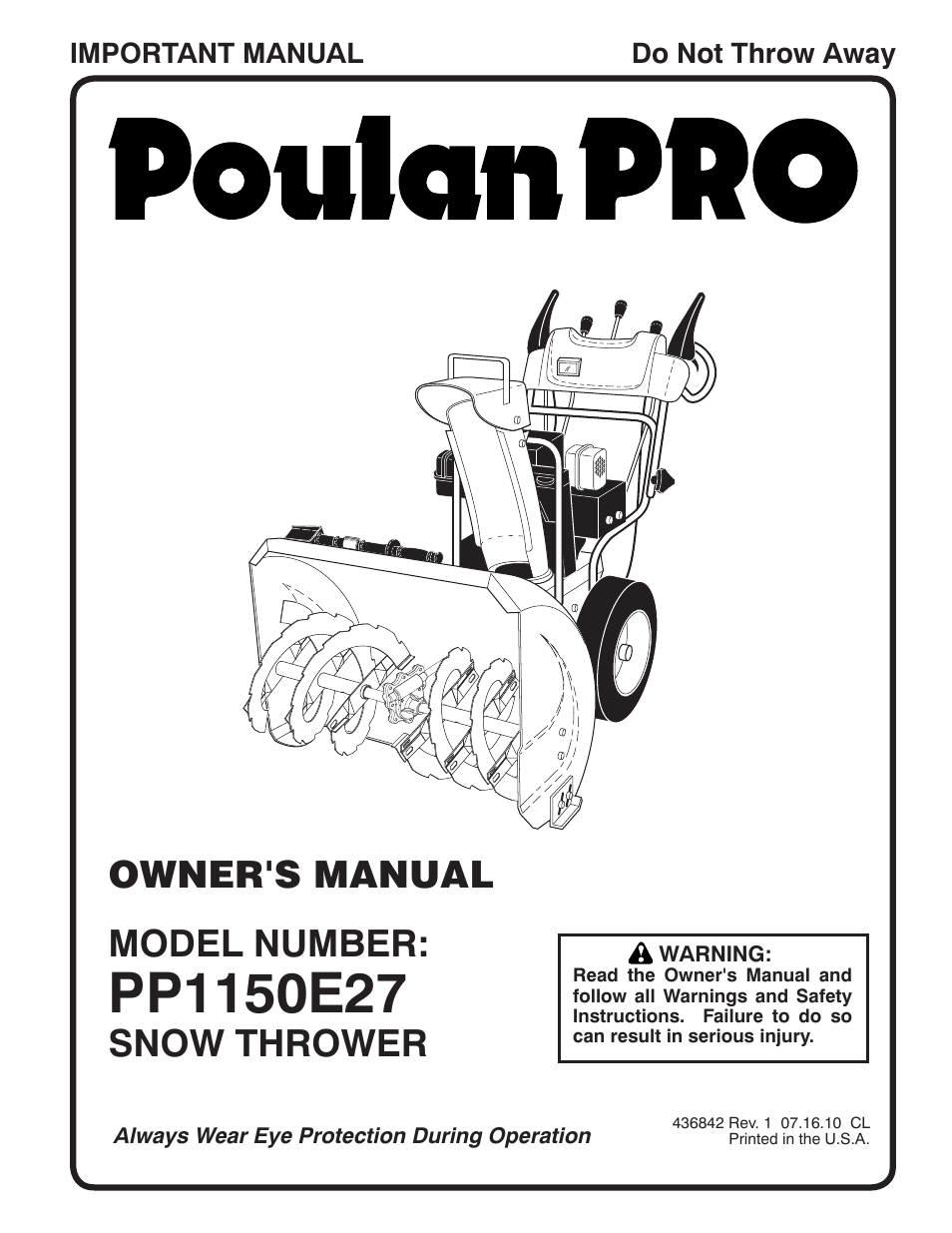 IMPORTANT MANUAL

Do Not Throw Away

Poulan PRO

OWNER'S MANUAL

MODEL NUMBER:
PP1150E27
SNOW THROWER

WARNING:
Read the Owner's Manual and follow all Warnings and Safety Instructions. Failure to do so can result in serious injury.

Always Wear Eye Protection During Operation

436842 Rev. 1 07.16.10 CL
Printed in the U.S.A.